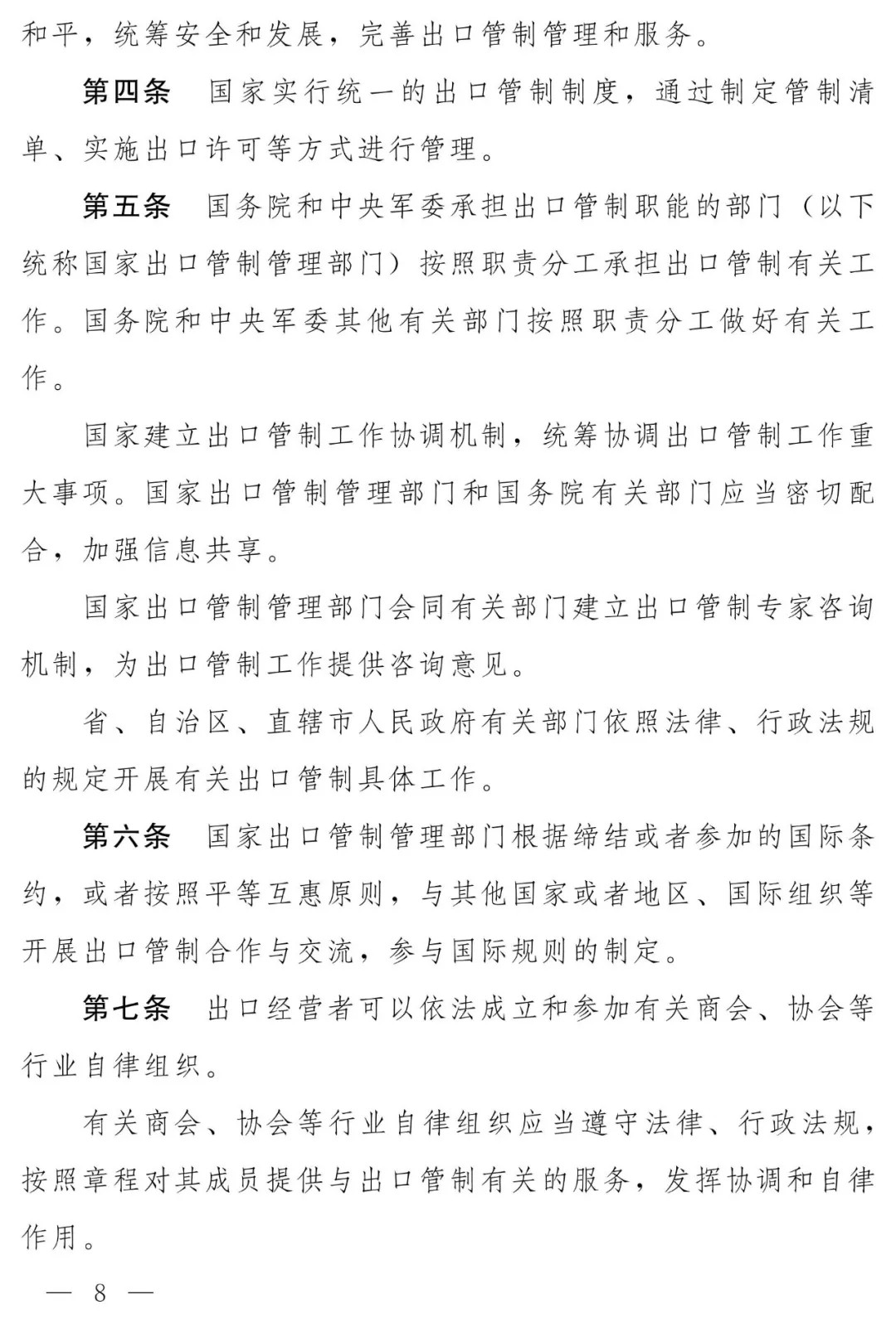 和平，统筹安全和发展，完善出口管制管理和服务。

第四条　国家实行统一的出口管制制度，通过制定管制清单、实施出口许可等方式进行管理。

第五条　国务院和中央军委承担出口管制职能的部门（以下统称国家出口管制管理部门）按照职责分工承担出口管制有关工作。国务院和中央军委其他有关部门按照职责分工做好有关工作。

国家建立出口管制工作协调机制，统筹协调出口管制工作重大事项。国家出口管制管理部门和国务院有关部门应当密切配合，加强信息共享。

国家出口管制管理部门会同有关部门建立出口管制专家咨询机制，为出口管制工作提供咨询意见。

省、自治区、直辖市人民政府有关部门依照法律、行政法规的规定开展有关出口管制具体工作。

第六条　国家出口管制管理部门根据缔结或者参加的国际条约，或者按照平等互惠原则，与其他国家或者地区、国际组织等开展出口管制合作与交流，参与国际规则的制定。

第七条　出口经营者可以依法成立和参加有关商会、协会等行业自律组织。

有关商会、协会等行业自律组织应当遵守法律、行政法规，按照章程对其成员提供与出口管制有关的服务，发挥协调和自律作用。

— 8 —